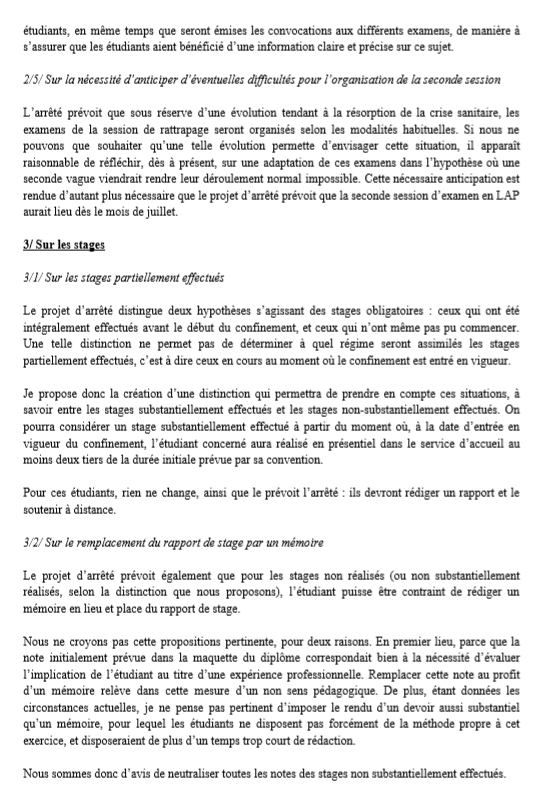 étudiants, en même temps que seront émises les convocations aux différents examens, de manière à s'assurer que les étudiants aient bénéficié d'une information claire et précise sur ce sujet.

2/5/ Sur la nécessité d'anticiper d'éventuelles difficultés pour l'organisation de la seconde session

L'arrêté prévoit que sous réserve d'une évolution tendant à la résorption de la crise sanitaire, les examens de la session de rattrapage seront organisés selon les modalités habituelles. Si nous ne pouvons que souhaiter qu'une telle évolution permette d'envisager cette situation, il apparaît raisonnable de réfléchir, dès à présent, sur une adaptation de ces examens dans l'hypothèse où une seconde vague viendrait rendre leur déroulement normal impossible. Cette nécessaire anticipation est rendue d'autant plus nécessaire que le projet d'arrêté prévoit que la seconde session d'examen en LAP aurait lieu dès le mois de juillet.

3/ Sur les stages

3/1/ Sur les stages partiellement effectués

Le projet d'arrêté distingue deux hypothèses s'agissant des stages obligatoires : ceux qui ont été intégralement effectués avant le début du confinement, et ceux qui n'ont même pas pu commencer. Une telle distinction ne permet pas de déterminer à quel régime seront assimilés les stages partiellement effectués, c'est à dire ceux en cours au moment où le confinement est entré en vigueur.

Je propose donc la création d'une distinction qui permettra de prendre en compte ces situations, à savoir entre les stages substantiellement effectués et les stages non-substantiellement effectués. On pourra considérer un stage substantiellement effectué à partir du moment où, à la date d'entrée en vigueur du confinement, l'étudiant concerné aura réalisé en présentiel dans le service d'accueil au moins deux tiers de la durée initiale prévue par sa convention.

Pour ces étudiants, rien ne change, ainsi que le prévoit l'arrêté : ils devront rédiger un rapport et le soutenir à distance.

3/2/ Sur le remplacement du rapport de stage par un mémoire

Le projet d'arrêté prévoit également que pour les stages non réalisés (ou non substantiellement réalisés, selon la distinction que nous proposons), l'étudiant puisse être contraint de rédiger un mémoire en lieu et place du rapport de stage.

Nous ne croyons pas cette propositions pertinente, pour deux raisons. En premier lieu, parce que la note initialement prévue dans la maquette du diplôme correspondait bien à la nécessité d'évaluer l'implication de l'étudiant au titre d'une expérience professionnelle. Remplacer cette note au profit d'un mémoire relève dans cette mesure d'un non sens pédagogique. De plus, étant données les circonstances actuelles, je ne pense pas pertinent d'imposer le rendu d'un devoir aussi substantiel qu'un mémoire, pour lequel les étudiants ne disposent pas forcément de la méthode propre à cet exercice, et disposeraient de plus d'un temps trop court de rédaction.

Nous sommes donc d'avis de neutraliser toutes les notes des stages non substantiellement effectués.